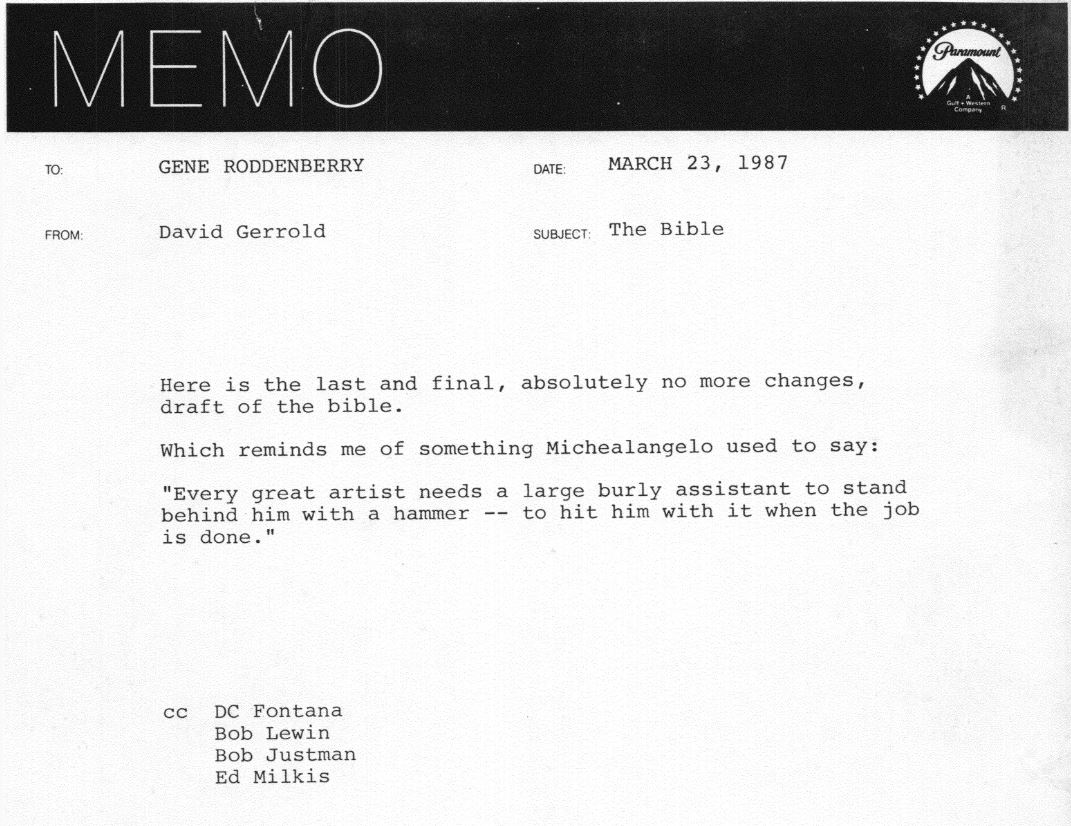 MEMO

Paramount
A Gulf + Western Company

TO: GENE RODDENBERRY

DATE: MARCH 23, 1987

FROM: David Gerrold

SUBJECT: The Bible

Here is the last and final, absolutely no more changes, draft of the bible.

Which reminds me of something Michealangelo used to say:

"Every great artist needs a large burly assistant to stand behind him with a hammer -- to hit him with it when the job is done."

cc DC Fontana
Bob Lewin
Bob Justman
Ed Milkis